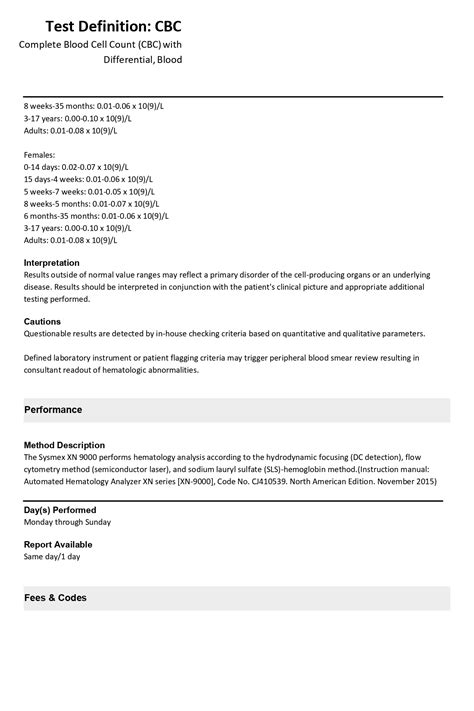 Test Definition: CBC
Complete Blood Cell Count (CBC) with Differential, Blood

8 weeks-35 months: 0.01-0.06 x 10(9)/L
3-17 years: 0.00-0.10 x 10(9)/L
Adults: 0.01-0.08 x 10(9)/L

Females:
0-14 days: 0.02-0.07 x 10(9)/L
15 days-4 weeks: 0.01-0.06 x 10(9)/L
5 weeks-7 weeks: 0.01-0.05 x 10(9)/L
8 weeks-5 months: 0.01-0.07 x 10(9)/L
6 months-35 months: 0.01-0.06 x 10(9)/L
3-17 years: 0.00-0.10 x 10(9)/L
Adults: 0.01-0.08 x 10(9)/L

Interpretation
Results outside of normal value ranges may reflect a primary disorder of the cell-producing organs or an underlying disease. Results should be interpreted in conjunction with the patient's clinical picture and appropriate additional testing performed.

Cautions
Questionable results are detected by in-house checking criteria based on quantitative and qualitative parameters.

Defined laboratory instrument or patient flagging criteria may trigger peripheral blood smear review resulting in consultant readout of hematologic abnormalities.

Performance

Method Description
The Sysmex XN 9000 performs hematology analysis according to the hydrodynamic focusing (DC detection), flow cytometry method (semiconductor laser), and sodium lauryl sulfate (SLS)-hemoglobin method.(Instruction manual: Automated Hematology Analyzer XN series [XN-9000], Code No. CJ410539. North American Edition. November 2015)

Day(s) Performed
Monday through Sunday

Report Available
Same day/1 day

Fees & Codes